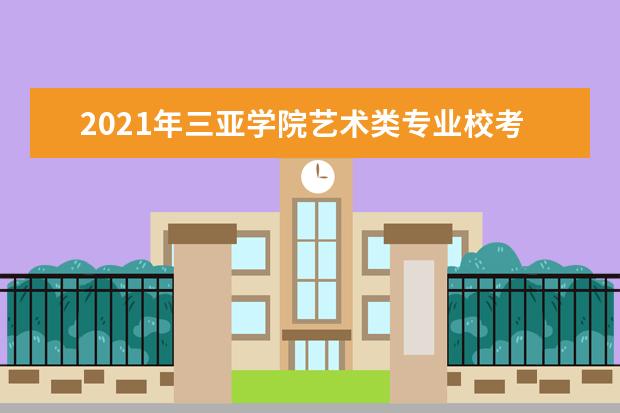 2021年三亚学院艺术类专业校考